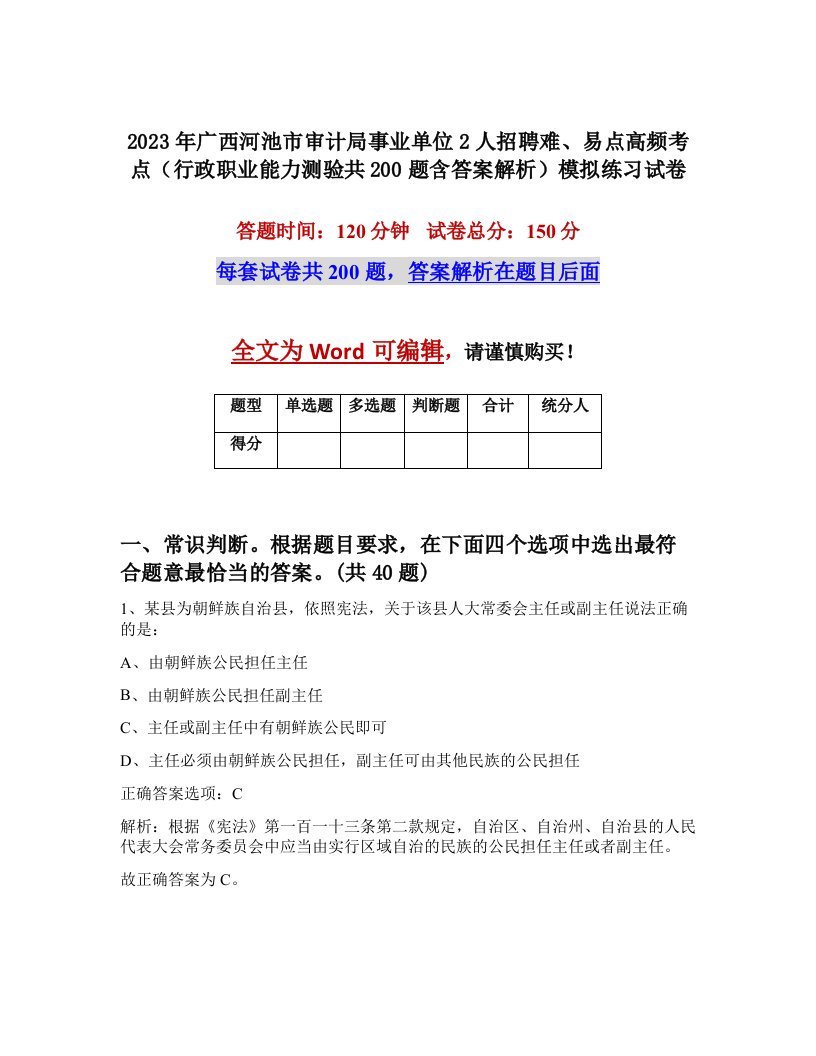 2023年广西河池市审计局事业单位2人招聘难、易点高频考点（行政职业能力测验共200题含答案解析）模拟练习试卷

答题时间：120分钟　试卷总分：150分

每套试卷共200题，答案解析在题目后面

全文为Word可编辑，请谨慎购买！

| 题型 | 单选题 | 多选题 | 判断题 | 合计 | 统分人 |
|---|---|---|---|---|---|
| 得分 | | | | | |

一、常识判断。根据题目要求，在下面四个选项中选出最符合题意最恰当的答案。(共40题)

1、某县为朝鲜族自治县，依照宪法，关于该县人大常委会主任或副主任说法正确的是：

A、由朝鲜族公民担任主任

B、由朝鲜族公民担任副主任

C、主任或副主任中有朝鲜族公民即可

D、主任必须由朝鲜族公民担任，副主任可由其他民族的公民担任

正确答案选项：C

解析：根据《宪法》第一百一十三条第二款规定，自治区、自治州、自治县的人民代表大会常务委员会中应当由实行区域自治的民族的公民担任主任或者副主任。

故正确答案为C。